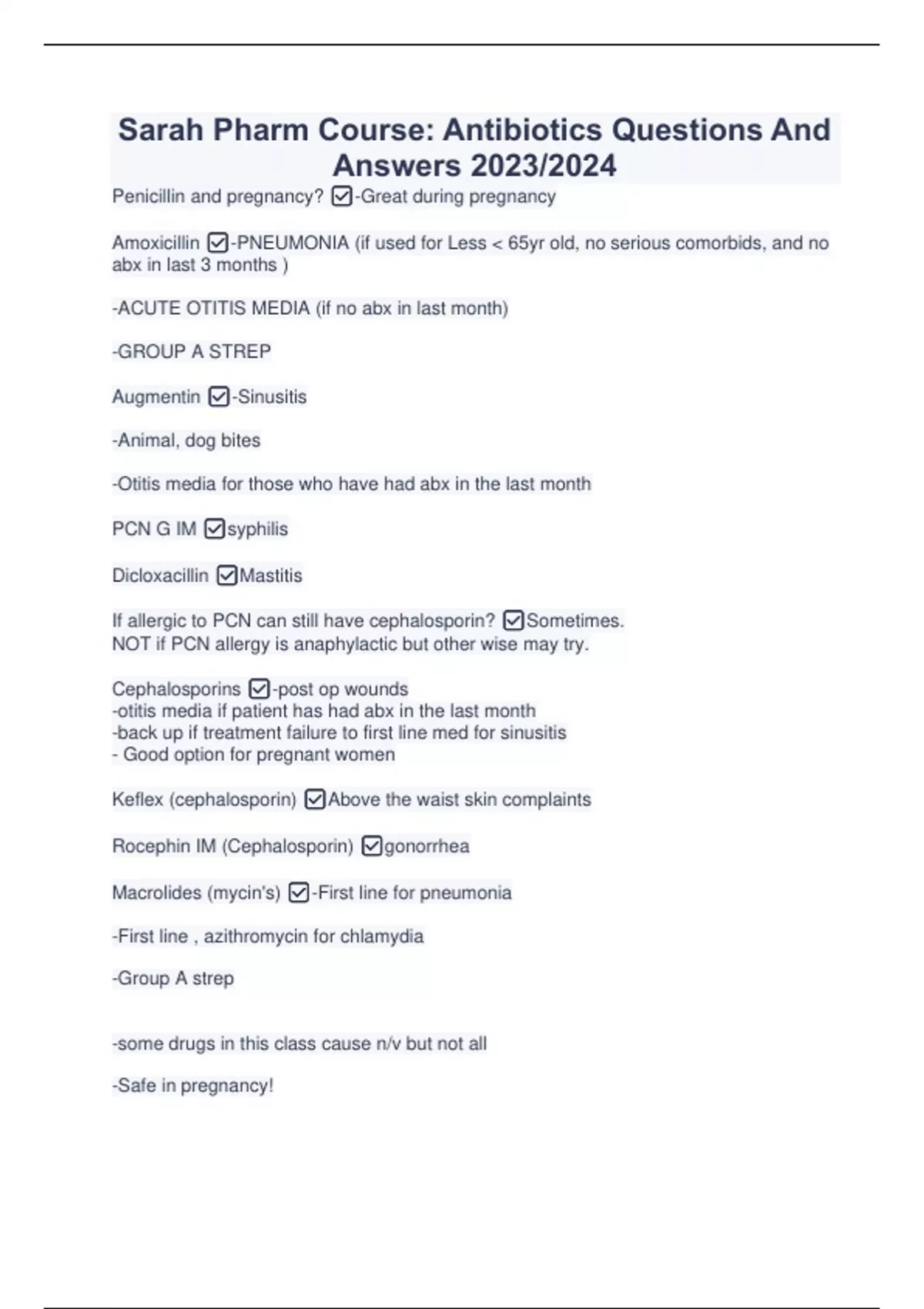 Sarah Pharm Course: Antibiotics Questions And Answers 2023/2024

Penicillin and pregnancy? ☑-Great during pregnancy

Amoxicillin ☑-PNEUMONIA (if used for Less < 65yr old, no serious comorbids, and no abx in last 3 months )

-ACUTE OTITIS MEDIA (if no abx in last month)

-GROUP A STREP

Augmentin ☑-Sinusitis

-Animal, dog bites

-Otitis media for those who have had abx in the last month

PCN G IM ☑syphilis

Dicloxacillin ☑Mastitis

If allergic to PCN can still have cephalosporin? ☑Sometimes.
NOT if PCN allergy is anaphylactic but other wise may try.

Cephalosporins ☑-post op wounds
-otitis media if patient has had abx in the last month
-back up if treatment failure to first line med for sinusitis
- Good option for pregnant women

Keflex (cephalosporin) ☑Above the waist skin complaints

Rocephin IM (Cephalosporin) ☑gonorrhea

Macrolides (mycin's) ☑-First line for pneumonia

-First line , azithromycin for chlamydia

-Group A strep

-some drugs in this class cause n/v but not all

-Safe in pregnancy!